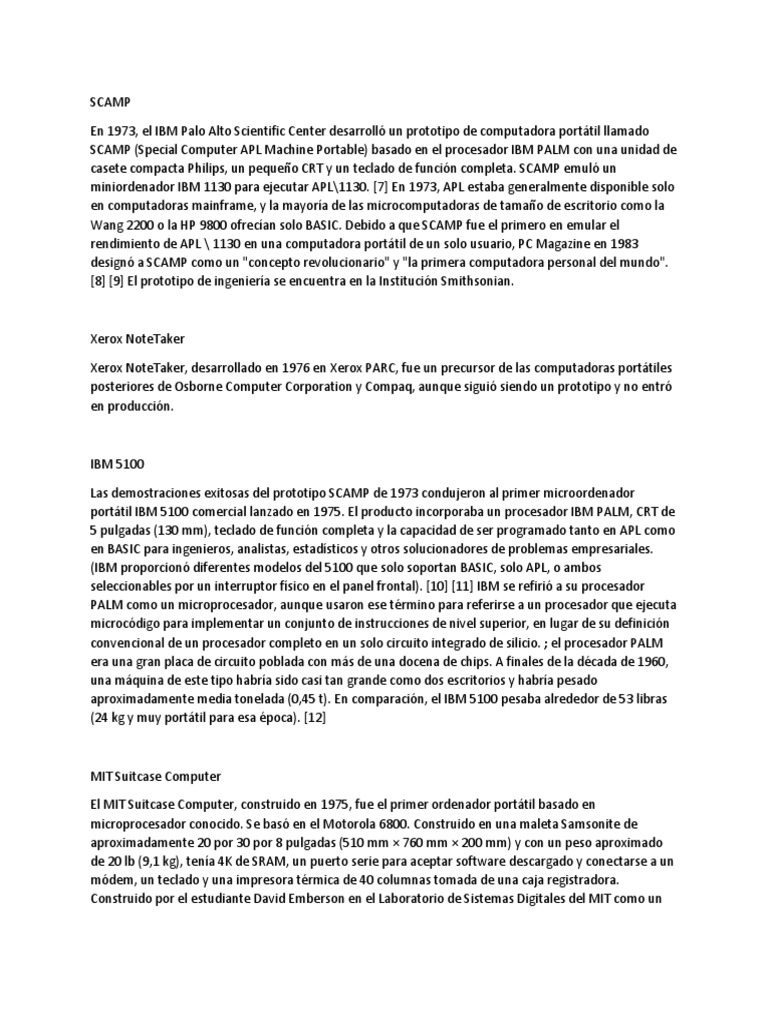 SCAMP

En 1973, el IBM Palo Alto Scientific Center desarrolló un prototipo de computadora portátil llamado SCAMP (Special Computer APL Machine Portable) basado en el procesador IBM PALM con una unidad de casete compacta Philips, un pequeño CRT y un teclado de función completa. SCAMP emuló un miniordenador IBM 1130 para ejecutar APL\1130. [7] En 1973, APL estaba generalmente disponible solo en computadoras mainframe, y la mayoría de las microcomputadoras de tamaño de escritorio como la Wang 2200 o la HP 9800 ofrecían solo BASIC. Debido a que SCAMP fue el primero en emular el rendimiento de APL \ 1130 en una computadora portátil de un solo usuario, PC Magazine en 1983 designó a SCAMP como un "concepto revolucionario" y "la primera computadora personal del mundo". [8] [9] El prototipo de ingeniería se encuentra en la Institución Smithsonian.

Xerox NoteTaker

Xerox NoteTaker, desarrollado en 1976 en Xerox PARC, fue un precursor de las computadoras portátiles posteriores de Osborne Computer Corporation y Compaq, aunque siguió siendo un prototipo y no entró en producción.

IBM 5100

Las demostraciones exitosas del prototipo SCAMP de 1973 condujeron al primer microordenador portátil IBM 5100 comercial lanzado en 1975. El producto incorporaba un procesador IBM PALM, CRT de 5 pulgadas (130 mm), teclado de función completa y la capacidad de ser programado tanto en APL como en BASIC para ingenieros, analistas, estadísticos y otros solucionadores de problemas empresariales. (IBM proporcionó diferentes modelos del 5100 que solo soportan BASIC, solo APL, o ambos seleccionables por un interruptor físico en el panel frontal). [10] [11] IBM se refirió a su procesador PALM como un microprocesador, aunque usaron ese término para referirse a un procesador que ejecuta microcódigo para implementar un conjunto de instrucciones de nivel superior, en lugar de su definición convencional de un procesador completo en un solo circuito integrado de silicio. ; el procesador PALM era una gran placa de circuito poblada con más de una docena de chips. A finales de la década de 1960, una máquina de este tipo habría sido casi tan grande como dos escritorios y habría pesado aproximadamente media tonelada (0,45 t). En comparación, el IBM 5100 pesaba alrededor de 53 libras (24 kg y muy portátil para esa época). [12]

MIT Suitcase Computer

El MIT Suitcase Computer, construido en 1975, fue el primer ordenador portátil basado en microprocesador conocido. Se basó en el Motorola 6800. Construido en una maleta Samsonite de aproximadamente 20 por 30 por 8 pulgadas (510 mm × 760 mm × 200 mm) y con un peso aproximado de 20 lb (9,1 kg), tenía 4K de SRAM, un puerto serie para aceptar software descargado y conectarse a un módem, un teclado y una impresora térmica de 40 columnas tomada de una caja registradora. Construido por el estudiante David Emberson en el Laboratorio de Sistemas Digitales del MIT como un